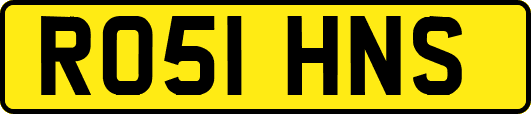 RO51 HNS